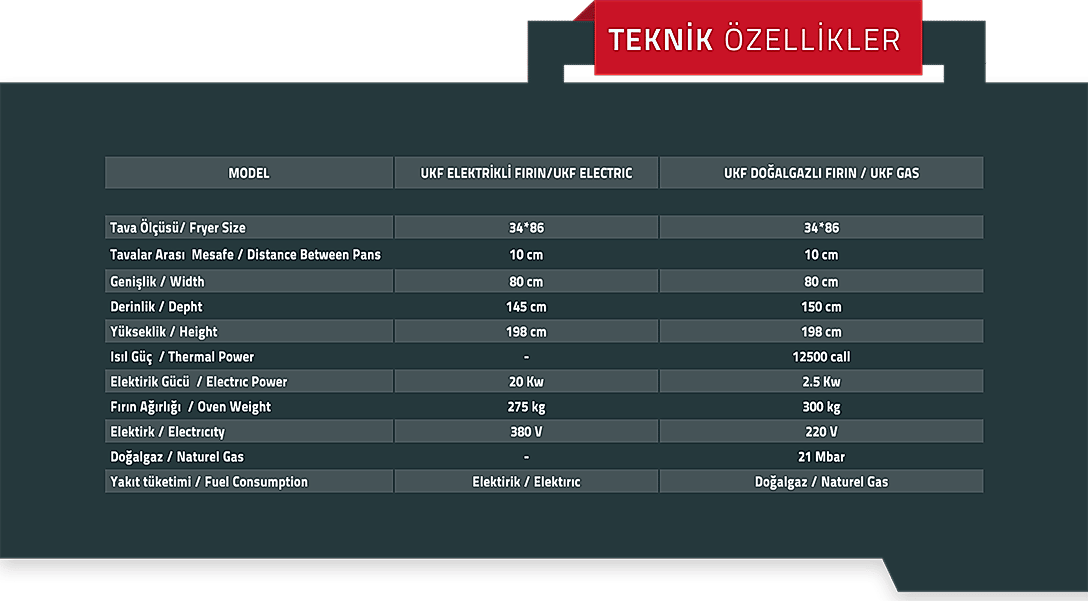 TEKNİK ÖZELLİKLER

| MODEL | UKF ELEKTRİKLİ FIRIN/UKF ELECTRIC | UKF DOĞALGAZLI FIRIN / UKF GAS |
|---|---|---|
| Tava Ölçüsü/ Fryer Size | 34*86 | 34*86 |
| Tavalar Arası Mesafe / Distance Between Pans | 10 cm | 10 cm |
| Genişlik / Width | 80 cm | 80 cm |
| Derinlik / Depht | 145 cm | 150 cm |
| Yükseklik / Height | 198 cm | 198 cm |
| Isıl Güç / Thermal Power | - | 12500 call |
| Elektirik Gücü / Electrıc Power | 20 Kw | 2.5 Kw |
| Fırın Ağırlığı / Oven Weight | 275 kg | 300 kg |
| Elektirk / Electrıcıty | 380 V | 220 V |
| Doğalgaz / Naturel Gas | - | 21 Mbar |
| Yakıt tüketimi / Fuel Consumption | Elektirik / Elektırıc | Doğalgaz / Naturel Gas |